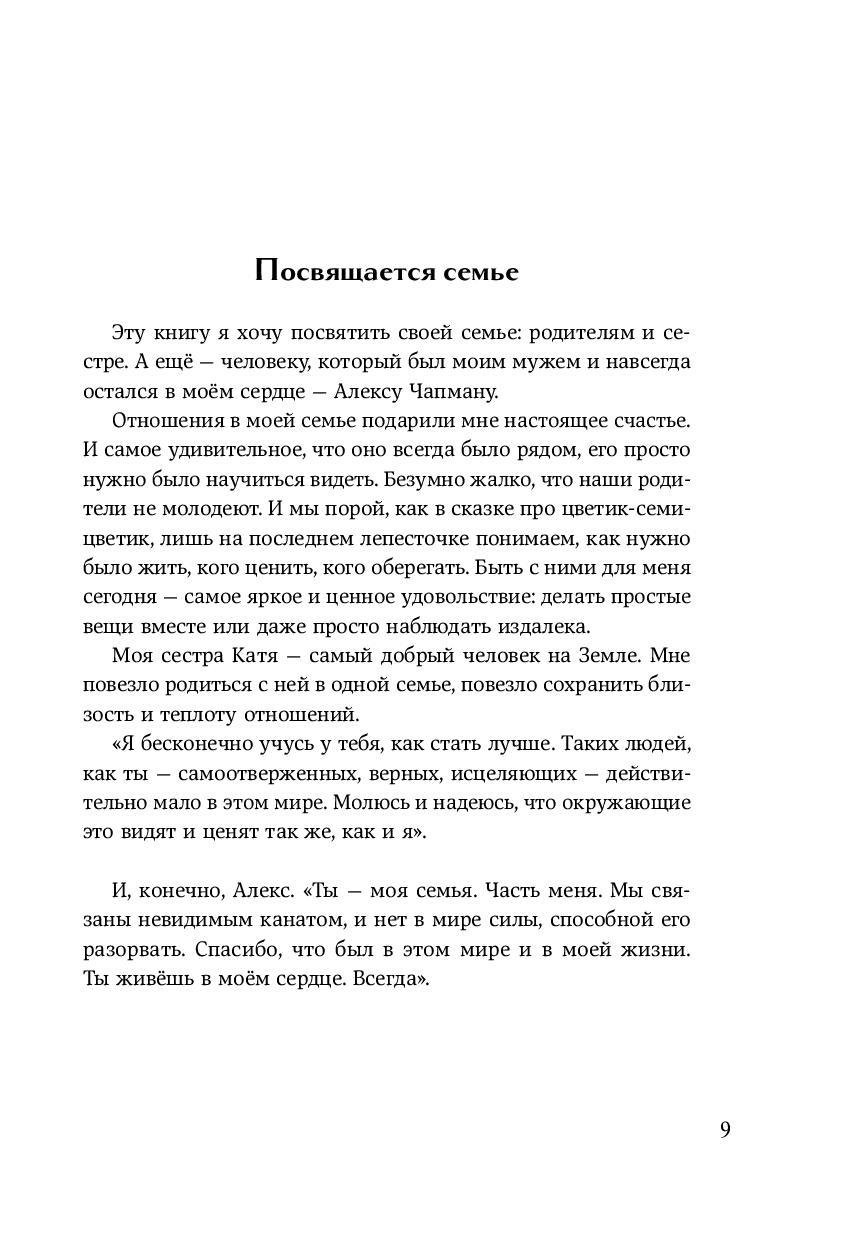 Посвящается семье

Эту книгу я хочу посвятить своей семье: родителям и сестре. А ещё — человеку, который был моим мужем и навсегда остался в моём сердце — Алексу Чапману.

Отношения в моей семье подарили мне настоящее счастье. И самое удивительное, что оно всегда было рядом, его просто нужно было научиться видеть. Безумно жалко, что наши родители не молодеют. И мы порой, как в сказке про цветик-семицветик, лишь на последнем лепесточке понимаем, как нужно было жить, кого ценить, кого оберегать. Быть с ними для меня сегодня — самое яркое и ценное удовольствие: делать простые вещи вместе или даже просто наблюдать издалека.

Моя сестра Катя — самый добрый человек на Земле. Мне повезло родиться с ней в одной семье, повезло сохранить близость и теплоту отношений.

«Я бесконечно учусь у тебя, как стать лучше. Таких людей, как ты — самоотверженных, верных, исцеляющих — действительно мало в этом мире. Молюсь и надеюсь, что окружающие это видят и ценят так же, как и я».

И, конечно, Алекс. «Ты — моя семья. Часть меня. Мы связаны невидимым канатом, и нет в мире силы, способной его разорвать. Спасибо, что был в этом мире и в моей жизни. Ты живёшь в моём сердце. Всегда».

9